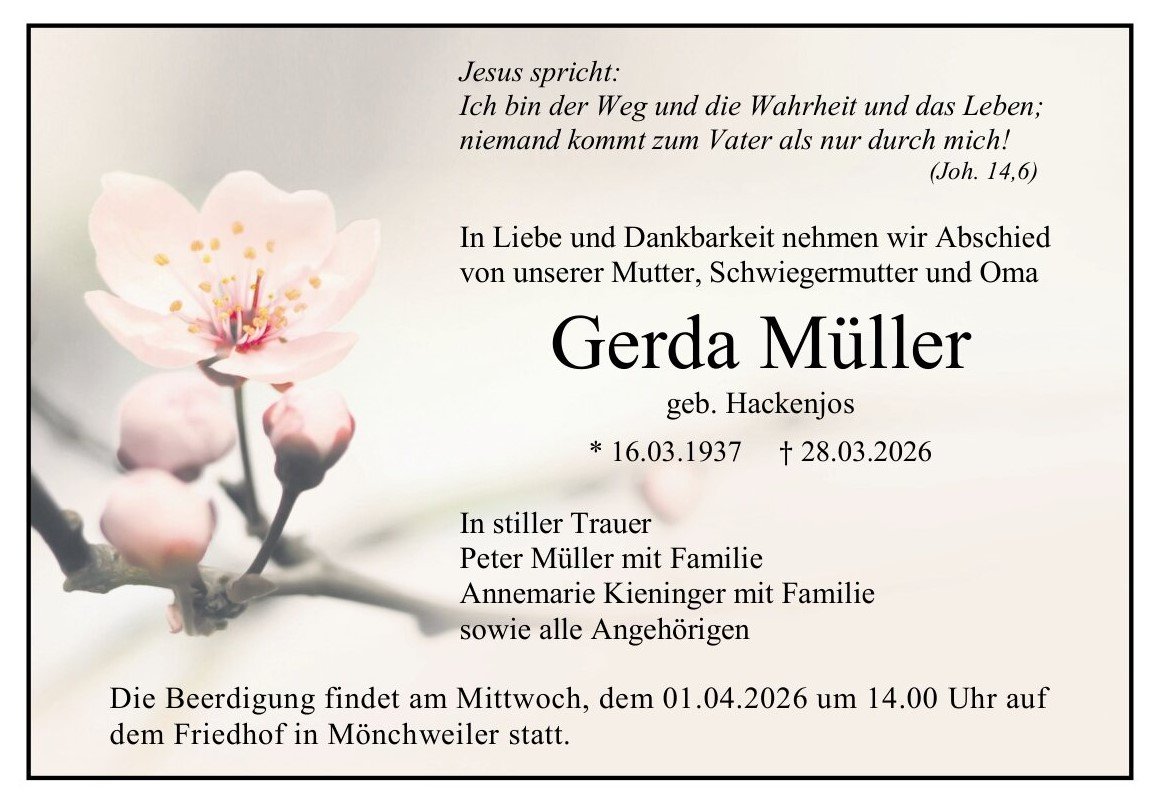 Jesus spricht:
Ich bin der Weg und die Wahrheit und das Leben;
niemand kommt zum Vater als nur durch mich!
(Joh. 14,6)

In Liebe und Dankbarkeit nehmen wir Abschied von unserer Mutter, Schwiegermutter und Oma

Gerda Müller

geb. Hackenjos

* 16.03.1937 † 28.03.2026

In stiller Trauer
Peter Müller mit Familie
Annemarie Kieninger mit Familie
sowie alle Angehörigen

Die Beerdigung findet am Mittwoch, dem 01.04.2026 um 14.00 Uhr auf dem Friedhof in Mönchweiler statt.